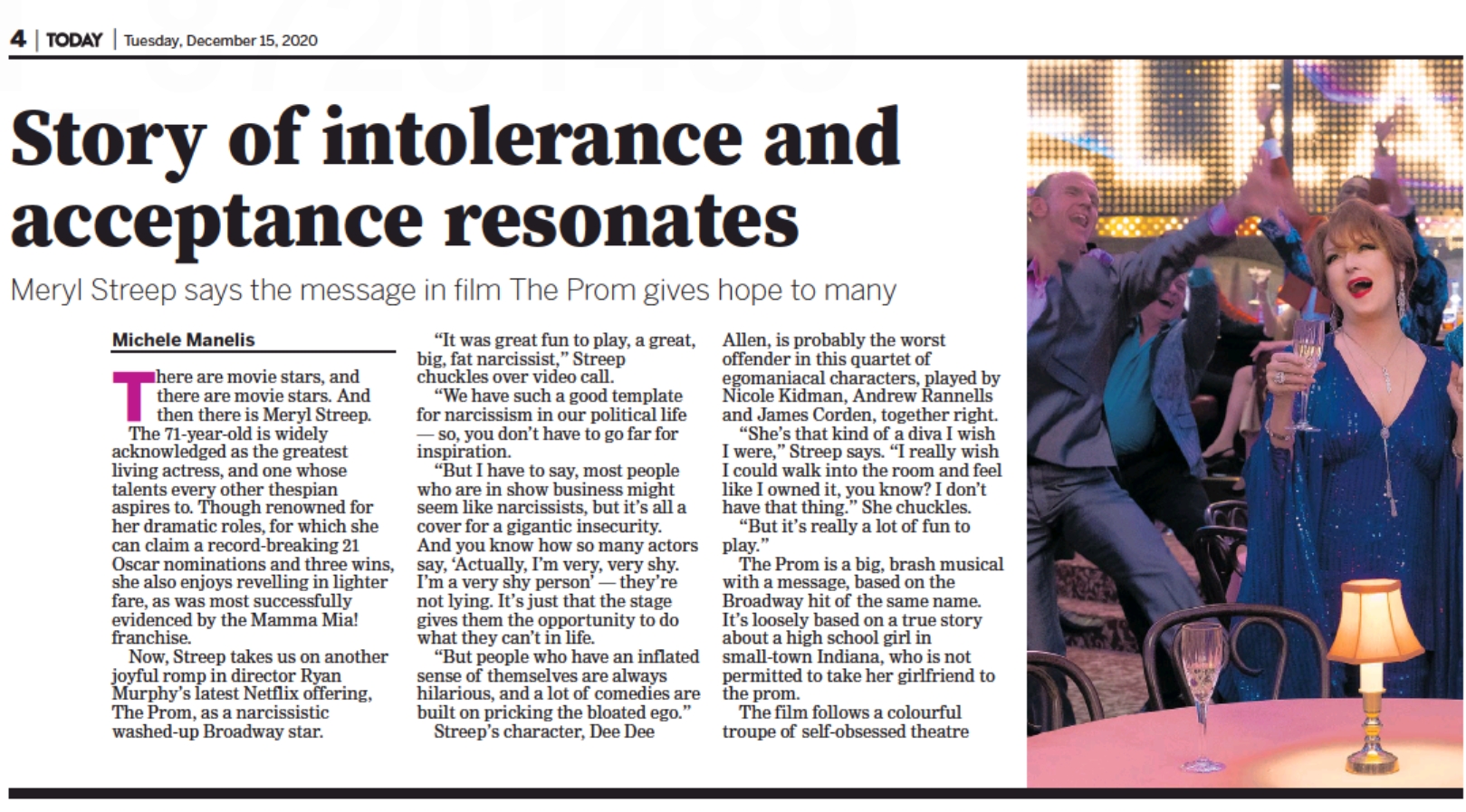 4 | TODAY | Tuesday, December 15, 2020

Story of intolerance and acceptance resonates

Meryl Streep says the message in film The Prom gives hope to many

Michele Manelis

There are movie stars, and there are movie stars. And then there is Meryl Streep.

The 71-year-old is widely acknowledged as the greatest living actress, and one whose talents every other thespian aspires to. Though renowned for her dramatic roles, for which she can claim a record-breaking 21 Oscar nominations and three wins, she also enjoys revelling in lighter fare, as was most successfully evidenced by the Mamma Mia! franchise.

Now, Streep takes us on another joyful romp in director Ryan Murphy's latest Netflix offering, The Prom, as a narcissistic washed-up Broadway star.

"It was great fun to play, a great, big, fat narcissist," Streep chuckles over video call.

"We have such a good template for narcissism in our political life — so, you don't have to go far for inspiration.

"But I have to say, most people who are in show business might seem like narcissists, but it's all a cover for a gigantic insecurity. And you know how so many actors say, 'Actually, I'm very, very shy. I'm a very shy person' — they're not lying. It's just that the stage gives them the opportunity to do what they can't in life.

"But people who have an inflated sense of themselves are always hilarious, and a lot of comedies are built on pricking the bloated ego."

Streep's character, Dee Dee Allen, is probably the worst offender in this quartet of egomaniacal characters, played by Nicole Kidman, Andrew Rannells and James Corden, together right.

"She's that kind of a diva I wish I were," Streep says. "I really wish I could walk into the room and feel like I owned it, you know? I don't have that thing." She chuckles.

"But it's really a lot of fun to play."

The Prom is a big, brash musical with a message, based on the Broadway hit of the same name. It's loosely based on a true story about a high school girl in small-town Indiana, who is not permitted to take her girlfriend to the prom.

The film follows a colourful troupe of self-obsessed theatre